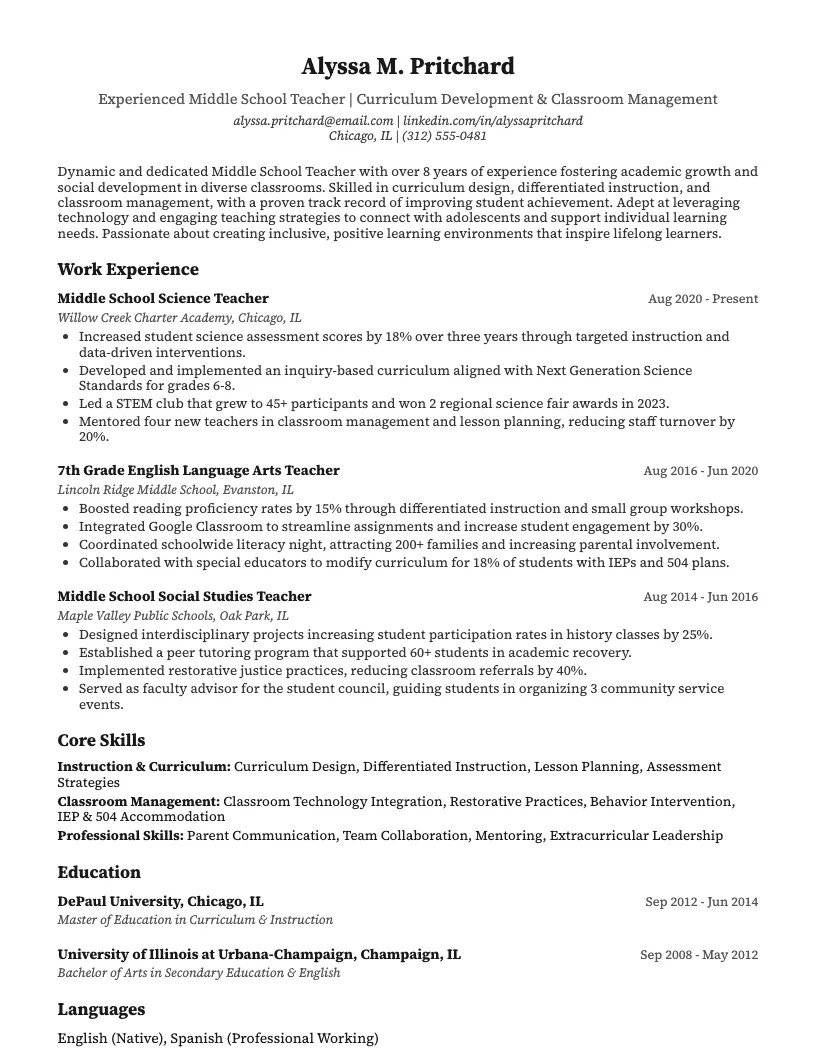 Alyssa M. Pritchard

Experienced Middle School Teacher | Curriculum Development & Classroom Management

alyssa.pritchard@email.com | linkedin.com/in/alyssapritchard
Chicago, IL | (312) 555-0481

Dynamic and dedicated Middle School Teacher with over 8 years of experience fostering academic growth and social development in diverse classrooms. Skilled in curriculum design, differentiated instruction, and classroom management, with a proven track record of improving student achievement. Adept at leveraging technology and engaging teaching strategies to connect with adolescents and support individual learning needs. Passionate about creating inclusive, positive learning environments that inspire lifelong learners.

Work Experience

Middle School Science Teacher
Aug 2020 - Present
Willow Creek Charter Academy, Chicago, IL
• Increased student science assessment scores by 18% over three years through targeted instruction and data-driven interventions.
• Developed and implemented an inquiry-based curriculum aligned with Next Generation Science Standards for grades 6-8.
• Led a STEM club that grew to 45+ participants and won 2 regional science fair awards in 2023.
• Mentored four new teachers in classroom management and lesson planning, reducing staff turnover by 20%.

7th Grade English Language Arts Teacher
Aug 2016 - Jun 2020
Lincoln Ridge Middle School, Evanston, IL
• Boosted reading proficiency rates by 15% through differentiated instruction and small group workshops.
• Integrated Google Classroom to streamline assignments and increase student engagement by 30%.
• Coordinated schoolwide literacy night, attracting 200+ families and increasing parental involvement.
• Collaborated with special educators to modify curriculum for 18% of students with IEPs and 504 plans.

Middle School Social Studies Teacher
Aug 2014 - Jun 2016
Maple Valley Public Schools, Oak Park, IL
• Designed interdisciplinary projects increasing student participation rates in history classes by 25%.
• Established a peer tutoring program that supported 60+ students in academic recovery.
• Implemented restorative justice practices, reducing classroom referrals by 40%.
• Served as faculty advisor for the student council, guiding students in organizing 3 community service events.

Core Skills

Instruction & Curriculum: Curriculum Design, Differentiated Instruction, Lesson Planning, Assessment Strategies
Classroom Management: Classroom Technology Integration, Restorative Practices, Behavior Intervention, IEP & 504 Accommodation
Professional Skills: Parent Communication, Team Collaboration, Mentoring, Extracurricular Leadership

Education

DePaul University, Chicago, IL
Sep 2012 - Jun 2014
Master of Education in Curriculum & Instruction

University of Illinois at Urbana-Champaign, Champaign, IL
Sep 2008 - May 2012
Bachelor of Arts in Secondary Education & English

Languages

English (Native), Spanish (Professional Working)